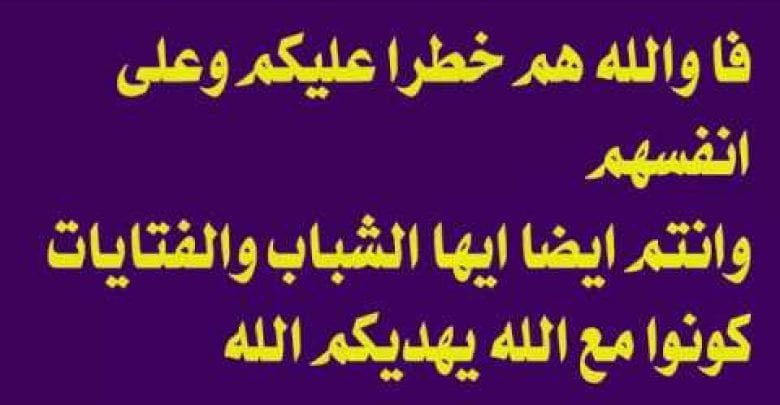 فا والله هم خطرا عليكم وعلى انفسهم
وانتم ايضا ايها الشباب والفتايات كونوا مع الله يهديكم الله